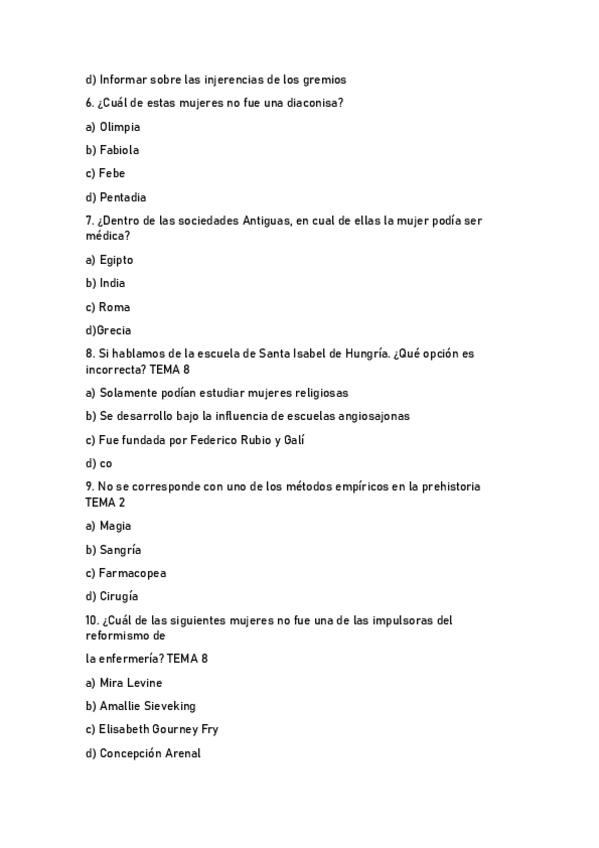 d) Informar sobre las injerencias de los gremios

6. ¿Cuál de estas mujeres no fue una diaconisa?

a) Olimpia

b) Fabiola

c) Febe

d) Pentadia

7. ¿Dentro de las sociedades Antiguas, en cual de ellas la mujer podía ser médica?

a) Egipto

b) India

c) Roma

d)Grecia

8. Si hablamos de la escuela de Santa Isabel de Hungría. ¿Qué opción es incorrecta? TEMA 8

a) Solamente podían estudiar mujeres religiosas

b) Se desarrollo bajo la influencia de escuelas angiosajonas

c) Fue fundada por Federico Rubio y Galí

d) co

9. No se corresponde con uno de los métodos empíricos en la prehistoria TEMA 2

a) Magia

b) Sangría

c) Farmacopea

d) Cirugía

10. ¿Cuál de las siguientes mujeres no fue una de las impulsoras del reformismo de

la enfermería? TEMA 8

a) Mira Levine

b) Amallie Sieveking

c) Elisabeth Gourney Fry

d) Concepción Arenal